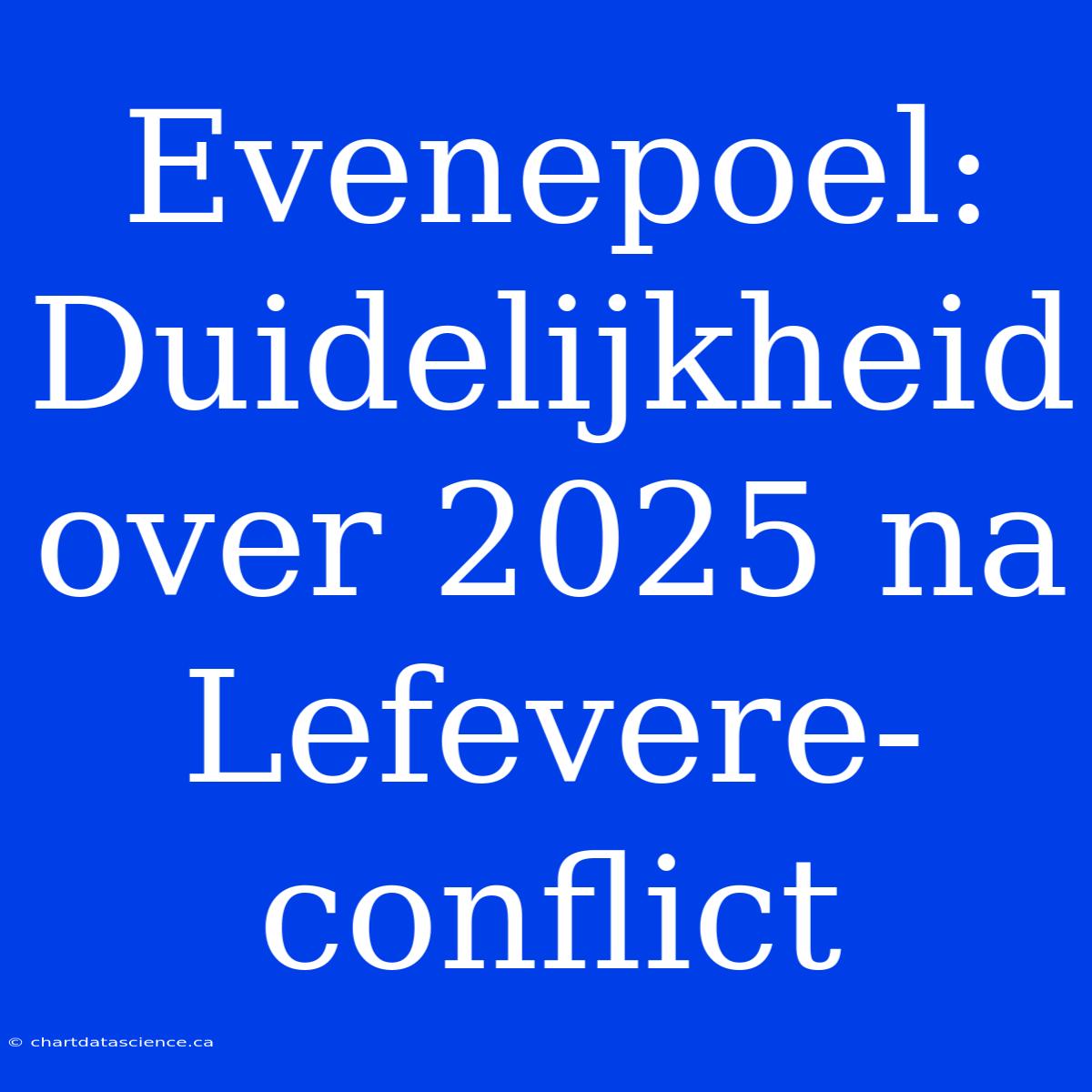 Evenepoel: Duidelijkheid over 2025 na Lefevere-conflict

© chartdatascience.ca